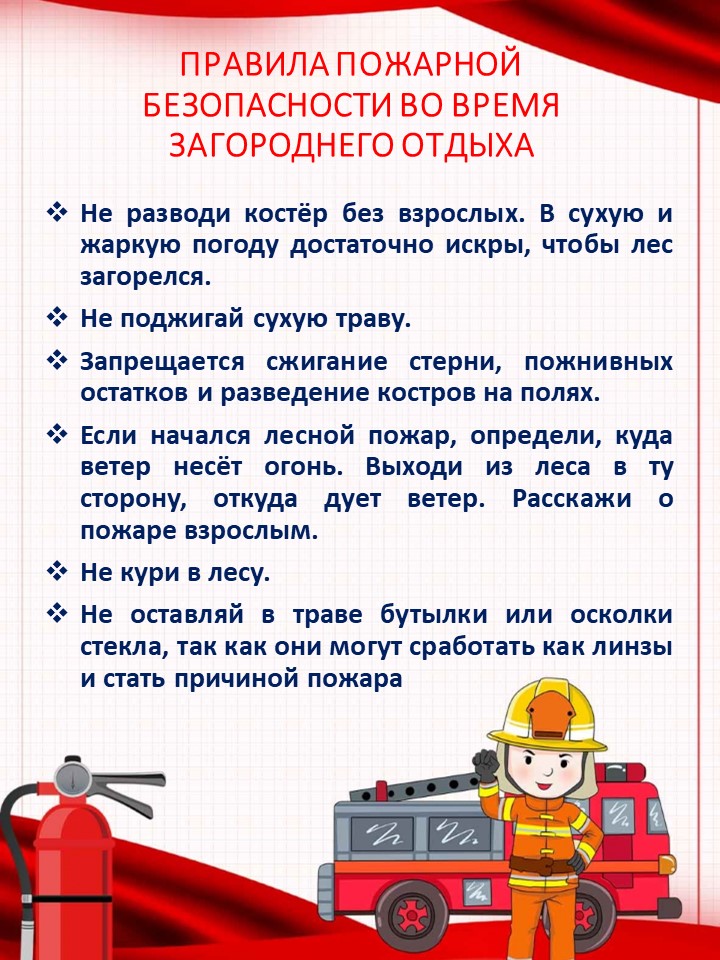 ПРАВИЛА ПОЖАРНОЙ БЕЗОПАСНОСТИ ВО ВРЕМЯ ЗАГОРОДНЕГО ОТДЫХА

❖ Не разводи костёр без взрослых. В сухую и жаркую погоду достаточно искры, чтобы лес загорелся.

❖ Не поджигай сухую траву.

❖ Запрещается сжигание стерни, пожнивных остатков и разведение костров на полях.

❖ Если начался лесной пожар, определи, куда ветер несёт огонь. Выходи из леса в ту сторону, откуда дует ветер. Расскажи о пожаре взрослым.

❖ Не кури в лесу.

❖ Не оставляй в траве бутылки или осколки стекла, так как они могут сработать как линзы и стать причиной пожара